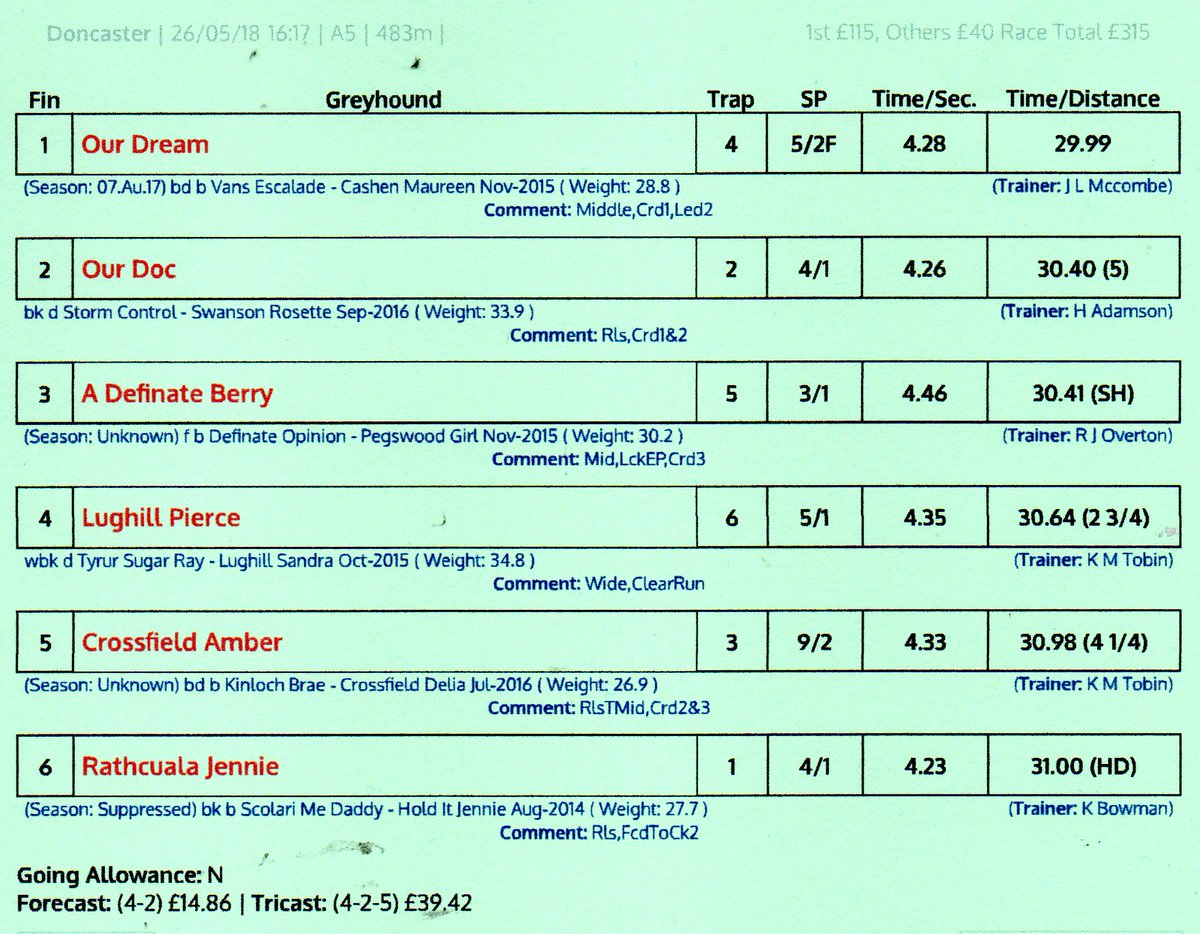 Doncaster | 26/05/18 16:17 | A5 | 483m |

1st £115, Others £40 Race Total £315

| Fin | Greyhound | Trap | SP | Time/Sec. | Time/Distance |
|---|---|---|---|---|---|
| 1 | Our Dream | 4 | 5/2F | 4.28 | 29.99 |

(Season: 07.Au.17) bd b Vans Escalade - Cashen Maureen Nov-2015 ( Weight: 28.8 ) (Trainer: J L Mccombe)
Comment: Middle,Crd1,Led2

| 2 | Our Doc | 2 | 4/1 | 4.26 | 30.40 (5) |
|---|---|---|---|---|---|

bk d Storm Control - Swanson Rosette Sep-2016 ( Weight: 33.9 ) (Trainer: H Adamson)
Comment: Rls,Crd1&2

| 3 | A Definate Berry | 5 | 3/1 | 4.46 | 30.41 (SH) |
|---|---|---|---|---|---|

(Season: Unknown) f b Definate Opinion - Pegswood Girl Nov-2015 ( Weight: 30.2 ) (Trainer: R J Overton)
Comment: Mid,LckEP,Crd3

| 4 | Lughill Pierce | 6 | 5/1 | 4.35 | 30.64 (2 3/4) |
|---|---|---|---|---|---|

wbk d Tyrur Sugar Ray - Lughill Sandra Oct-2015 ( Weight: 34.8 ) (Trainer: K M Tobin)
Comment: Wide,ClearRun

| 5 | Crossfield Amber | 3 | 9/2 | 4.33 | 30.98 (4 1/4) |
|---|---|---|---|---|---|

(Season: Unknown) bd b Kinloch Brae - Crossfield Delia Jul-2016 ( Weight: 26.9 ) (Trainer: K M Tobin)
Comment: RlsTMid,Crd2&3

| 6 | Rathcuala Jennie | 1 | 4/1 | 4.23 | 31.00 (HD) |
|---|---|---|---|---|---|

(Season: Suppressed) bk b Scolari Me Daddy - Hold It Jennie Aug-2014 ( Weight: 27.7 ) (Trainer: K Bowman)
Comment: Rls,FcdToCk2

Going Allowance: N
Forecast: (4-2) £14.86 | Tricast: (4-2-5) £39.42